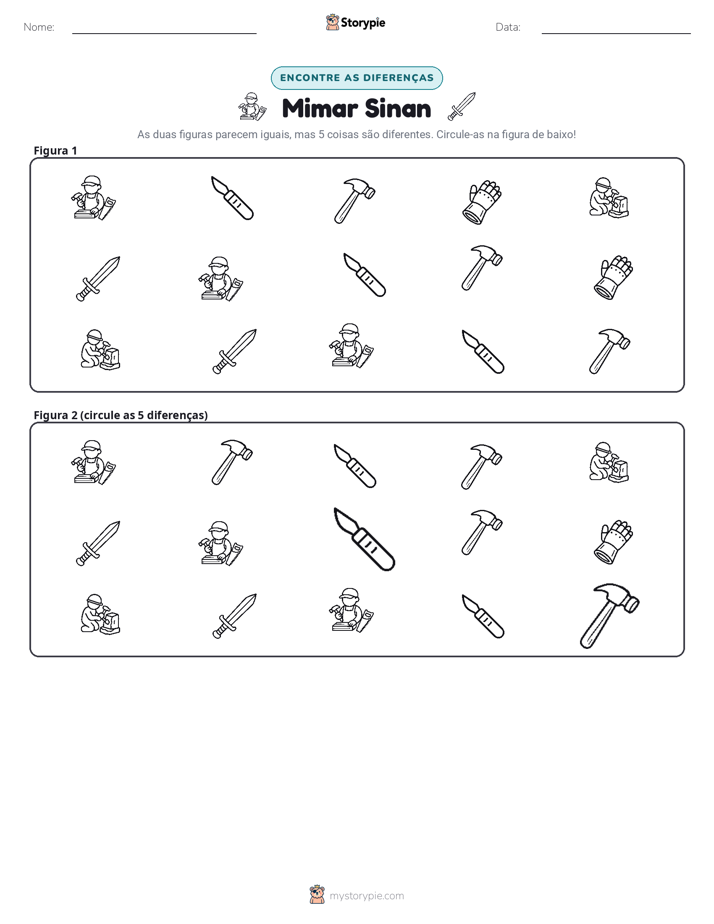 Nome: ____ Storypie Data: ____

ENCONTRE AS DIFERENÇAS

Mimar Sinan

As duas figuras parecem iguais, mas 5 coisas são diferentes. Circule-as na figura de baixo!

Figura 1

Figura 2 (circule as 5 diferenças)

mystorypie.com